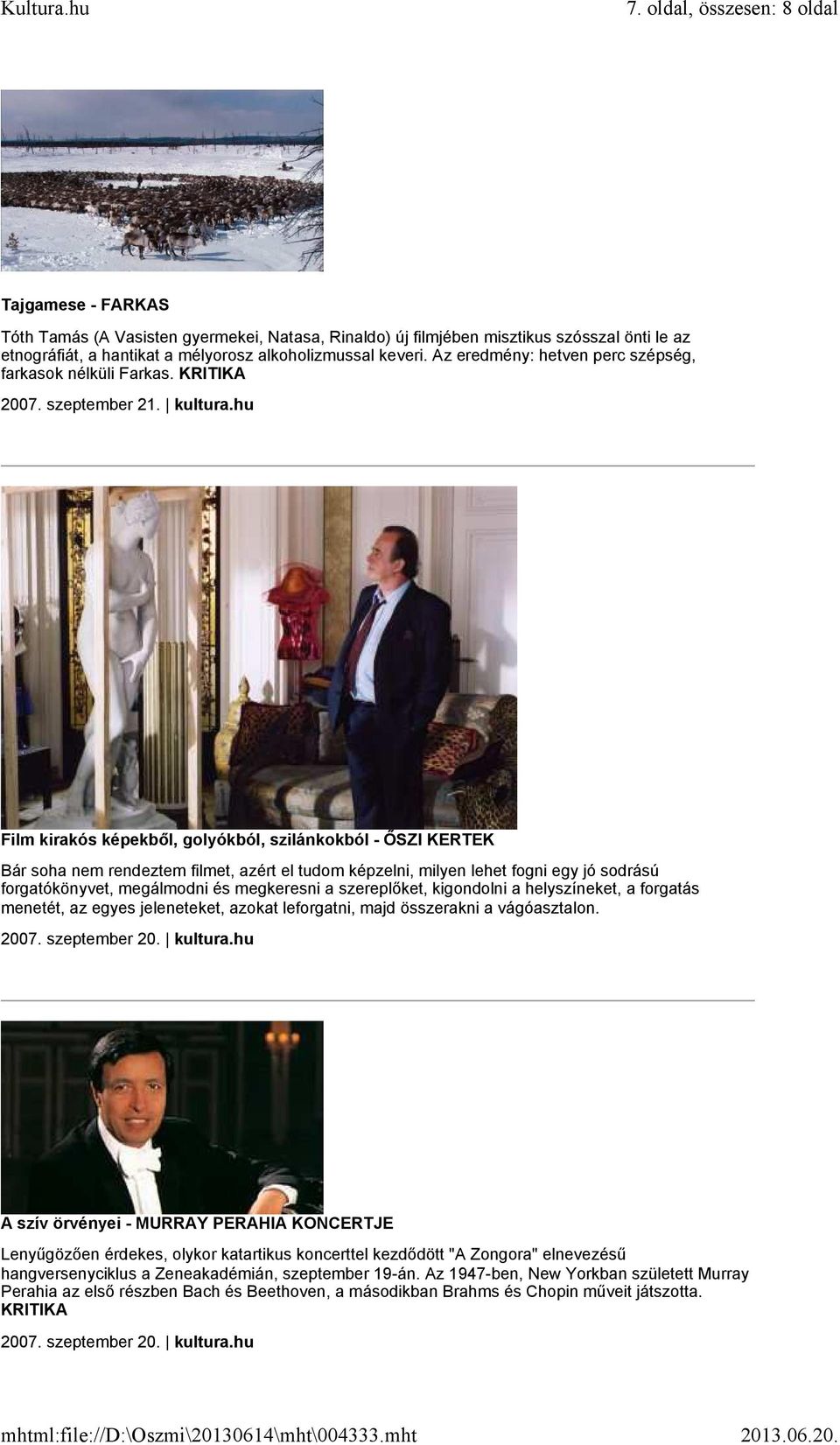 Kultura.hu 7. oldal, összesen: 8 oldal

Tajgamese - FARKAS

Tóth Tamás (A Vasisten gyermekei, Natasa, Rinaldo) új filmjében misztikus szósszal önti le az etnográfiát, a hantikat a mélyorosz alkoholizmussal keveri. Az eredmény: hetven perc szépség, farkasok nélküli Farkas. KRITIKA

2007. szeptember 21. | kultura.hu

Film kirakós képekből, golyókból, szilánkokból - ŐSZI KERTEK

Bár soha nem rendeztem filmet, azért el tudom képzelni, milyen lehet fogni egy jó sodrású forgatókönyvet, megálmodni és megkeresni a szereplőket, kigondolni a helyszíneket, a forgatás menetét, az egyes jeleneteket, azokat leforgatni, majd összerakni a vágóasztalon.

2007. szeptember 20. | kultura.hu

A szív örvényei - MURRAY PERAHIA KONCERTJE

Lenyűgözően érdekes, olykor katartikus koncerttel kezdődött "A Zongora" elnevezésű hangversenyciklus a Zeneakadémián, szeptember 19-án. Az 1947-ben, New Yorkban született Murray Perahia az első részben Bach és Beethoven, a másodikban Brahms és Chopin műveit játszotta. KRITIKA

2007. szeptember 20. | kultura.hu

mhtml:file://D:\Oszmi\20130614\mht\004333.mht 2013.06.20.